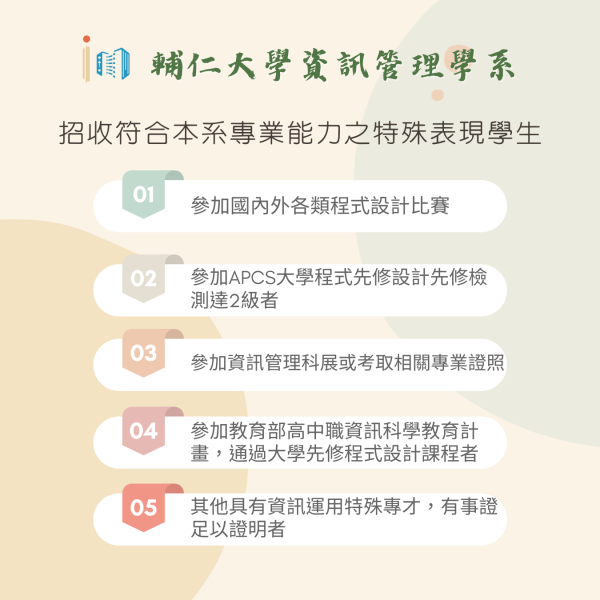 輔仁大學資訊管理學系

招收符合本系專業能力之特殊表現學生

01
參加國內外各類程式設計比賽

02
參加APCS大學程式先修設計先修檢測達2級者

03
參加資訊管理科展或考取相關專業證照

04
參加教育部高中職資訊科學教育計畫，通過大學先修程式設計課程者

05
其他具有資訊運用特殊專才，有事證足以證明者